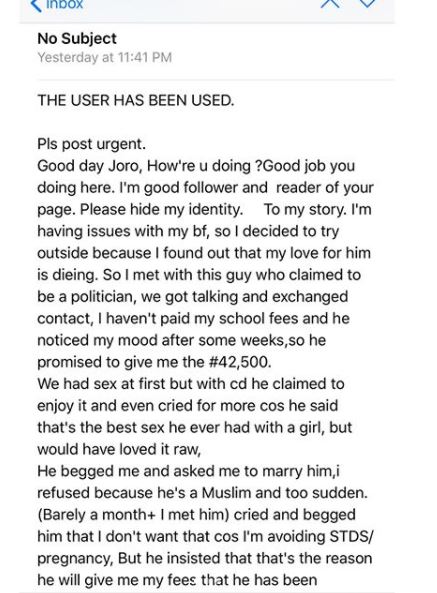 Inbox

No Subject
Yesterday at 11:41 PM

THE USER HAS BEEN USED.

Pls post urgent.
Good day Joro, How're u doing ?Good job you doing here. I'm good follower and reader of your page. Please hide my identity. To my story. I'm having issues with my bf, so I decided to try outside because I found out that my love for him is dieing. So I met with this guy who claimed to be a politician, we got talking and exchanged contact, I haven't paid my school fees and he noticed my mood after some weeks,so he promised to give me the #42,500.
We had sex at first but with cd he claimed to enjoy it and even cried for more cos he said that's the best sex he ever had with a girl, but would have loved it raw,
He begged me and asked me to marry him,i refused because he's a Muslim and too sudden. (Barely a month+ I met him) cried and begged him that I don't want that cos I'm avoiding STDS/ pregnancy, But he insisted that that's the reason he will give me my fees that he has been